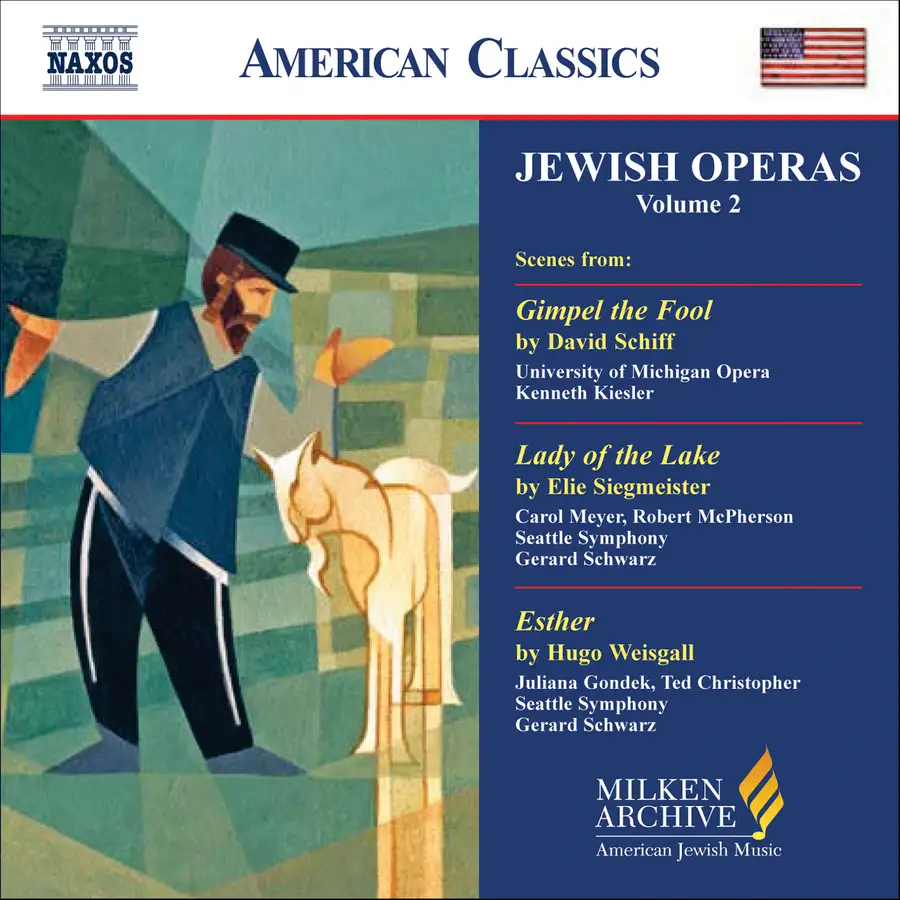 NAXOS

AMERICAN CLASSICS

JEWISH OPERAS
Volume 2

Scenes from:

Gimpel the Fool
by David Schiff
University of Michigan Opera
Kenneth Kiesler

Lady of the Lake
by Elie Siegmeister
Carol Meyer, Robert McPherson
Seattle Symphony
Gerard Schwarz

Esther
by Hugo Weisgall
Juliana Gondek, Ted Christopher
Seattle Symphony
Gerard Schwarz

MILKEN
ARCHIVE
American Jewish Music